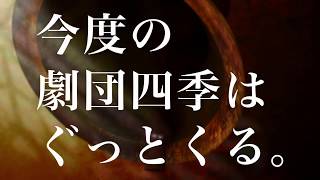 今度の
劇団四季は
ぐっとくる。